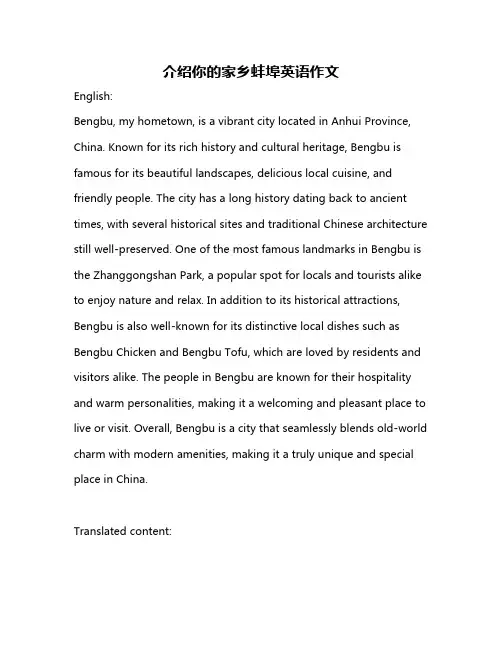 介绍你的家乡蚌埠英语作文

English:

Bengbu, my hometown, is a vibrant city located in Anhui Province, China. Known for its rich history and cultural heritage, Bengbu is famous for its beautiful landscapes, delicious local cuisine, and friendly people. The city has a long history dating back to ancient times, with several historical sites and traditional Chinese architecture still well-preserved. One of the most famous landmarks in Bengbu is the Zhanggongshan Park, a popular spot for locals and tourists alike to enjoy nature and relax. In addition to its historical attractions, Bengbu is also well-known for its distinctive local dishes such as Bengbu Chicken and Bengbu Tofu, which are loved by residents and visitors alike. The people in Bengbu are known for their hospitality and warm personalities, making it a welcoming and pleasant place to live or visit. Overall, Bengbu is a city that seamlessly blends old-world charm with modern amenities, making it a truly unique and special place in China.

Translated content: